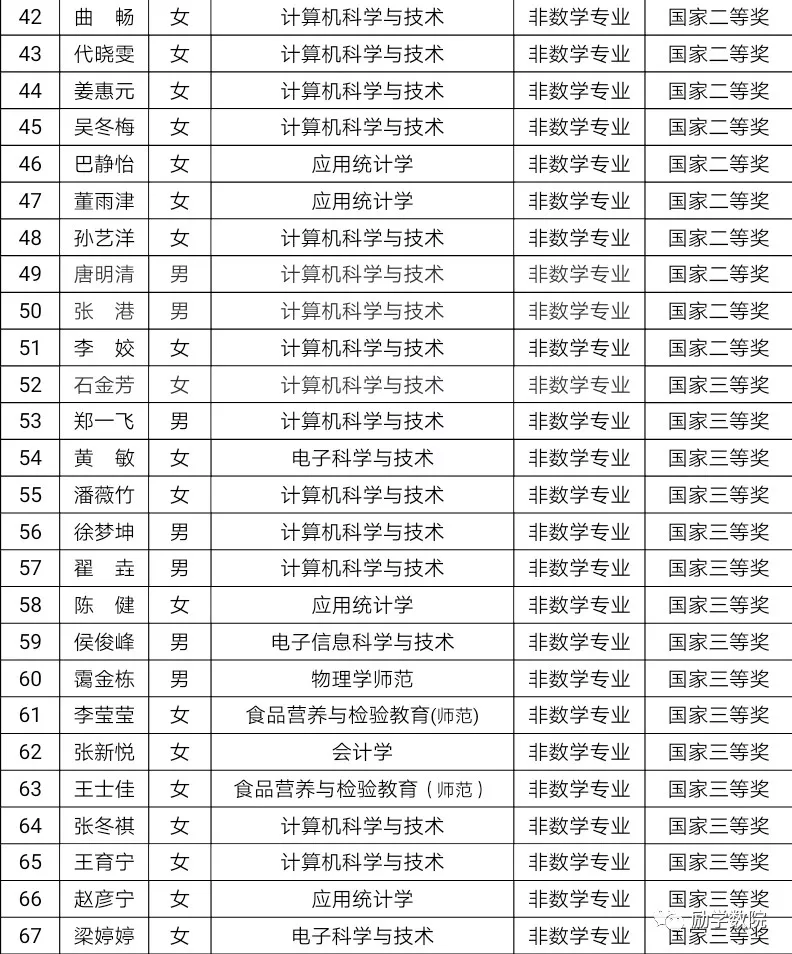 | 42 | 曲　畅 | 女 | 计算机科学与技术 | 非数学专业 | 国家二等奖 |
|---|---|---|---|---|---|
| 43 | 代晓雯 | 女 | 计算机科学与技术 | 非数学专业 | 国家二等奖 |
| 44 | 姜惠元 | 女 | 计算机科学与技术 | 非数学专业 | 国家二等奖 |
| 45 | 吴冬梅 | 女 | 计算机科学与技术 | 非数学专业 | 国家二等奖 |
| 46 | 巴静怡 | 女 | 应用统计学 | 非数学专业 | 国家二等奖 |
| 47 | 董雨津 | 女 | 应用统计学 | 非数学专业 | 国家二等奖 |
| 48 | 孙艺洋 | 女 | 计算机科学与技术 | 非数学专业 | 国家二等奖 |
| 49 | 唐明清 | 男 | 计算机科学与技术 | 非数学专业 | 国家二等奖 |
| 50 | 张　港 | 男 | 计算机科学与技术 | 非数学专业 | 国家二等奖 |
| 51 | 李　姣 | 女 | 计算机科学与技术 | 非数学专业 | 国家二等奖 |
| 52 | 石金芳 | 女 | 计算机科学与技术 | 非数学专业 | 国家三等奖 |
| 53 | 郑一飞 | 男 | 计算机科学与技术 | 非数学专业 | 国家三等奖 |
| 54 | 黄　敏 | 女 | 电子科学与技术 | 非数学专业 | 国家三等奖 |
| 55 | 潘薇竹 | 女 | 计算机科学与技术 | 非数学专业 | 国家三等奖 |
| 56 | 徐梦坤 | 男 | 计算机科学与技术 | 非数学专业 | 国家三等奖 |
| 57 | 翟　垚 | 男 | 计算机科学与技术 | 非数学专业 | 国家三等奖 |
| 58 | 陈　健 | 女 | 应用统计学 | 非数学专业 | 国家三等奖 |
| 59 | 侯俊峰 | 男 | 电子信息科学与技术 | 非数学专业 | 国家三等奖 |
| 60 | 霭金栋 | 男 | 物理学师范 | 非数学专业 | 国家三等奖 |
| 61 | 李莹莹 | 女 | 食品营养与检验教育(师范) | 非数学专业 | 国家三等奖 |
| 62 | 张新悦 | 女 | 会计学 | 非数学专业 | 国家三等奖 |
| 63 | 王士佳 | 女 | 食品营养与检验教育（师范） | 非数学专业 | 国家三等奖 |
| 64 | 张冬祺 | 女 | 计算机科学与技术 | 非数学专业 | 国家三等奖 |
| 65 | 王育宁 | 女 | 计算机科学与技术 | 非数学专业 | 国家三等奖 |
| 66 | 赵彦宁 | 女 | 应用统计学 | 非数学专业 | 国家三等奖 |
| 67 | 梁婷婷 | 女 | 电子科学与技术 | 非数学专业 | 国家三等奖 |

励学数院